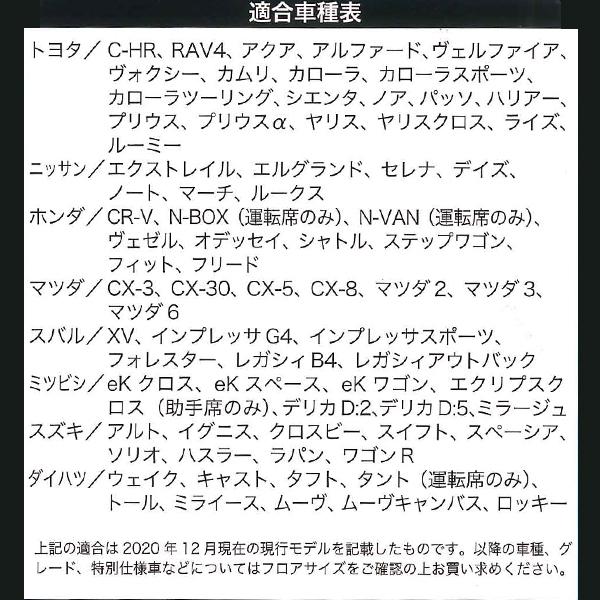 適合車種表

トヨタ／C-HR、RAV4、アクア、アルファード、ヴェルファイア、ヴォクシー、カムリ、カローラ、カローラスポーツ、カローラツーリング、シエンタ、ノア、パッソ、ハリアー、プリウス、プリウスα、ヤリス、ヤリスクロス、ライズ、ルーミー

ニッサン／エクストレイル、エルグランド、セレナ、デイズ、ノート、マーチ、ルークス

ホンダ／CR-V、N-BOX（運転席のみ）、N-VAN（運転席のみ）、ヴェゼル、オデッセイ、シャトル、ステップワゴン、フィット、フリード

マツダ／CX-3、CX-30、CX-5、CX-8、マツダ2、マツダ3、マツダ6

スバル／XV、インプレッサG4、インプレッサスポーツ、フォレスター、レガシィB4、レガシィアウトバック

ミツビシ／eKクロス、eKスペース、eKワゴン、エクリプスクロス（助手席のみ）、デリカD:2、デリカD:5、ミラージュ

スズキ／アルト、イグニス、クロスビー、スイフト、スペーシア、ソリオ、ハスラー、ラパン、ワゴンR

ダイハツ／ウェイク、キャスト、タフト、タント（運転席のみ）、トール、ミライース、ムーヴ、ムーヴキャンバス、ロッキー

上記の適合は2020年12月現在の現行モデルを記載したものです。以降の車種、グレード、特別仕様車などについてはフロアサイズをご確認の上お買い求めください。